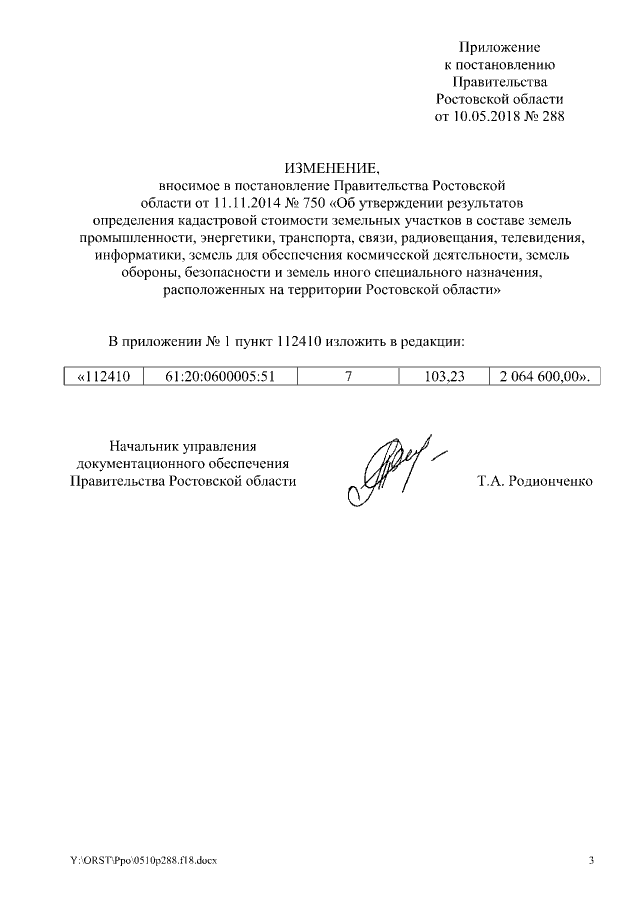 Приложение
к постановлению
Правительства
Ростовской области
от 10.05.2018 № 288

ИЗМЕНЕНИЕ,
вносимое в постановление Правительства Ростовской области от 11.11.2014 № 750 «Об утверждении результатов определения кадастровой стоимости земельных участков в составе земель промышленности, энергетики, транспорта, связи, радиовещания, телевидения, информатики, земель для обеспечения космической деятельности, земель обороны, безопасности и земель иного специального назначения, расположенных на территории Ростовской области»

В приложении № 1 пункт 112410 изложить в редакции:

| «112410 | 61:20:0600005:51 | 7 | 103,23 | 2 064 600,00». |
|---|---|---|---|---|

Начальник управления
документационного обеспечения
Правительства Ростовской области

Т.А. Родионченко

Y:\ORST\Ppo\0510p288.f18.docx

3